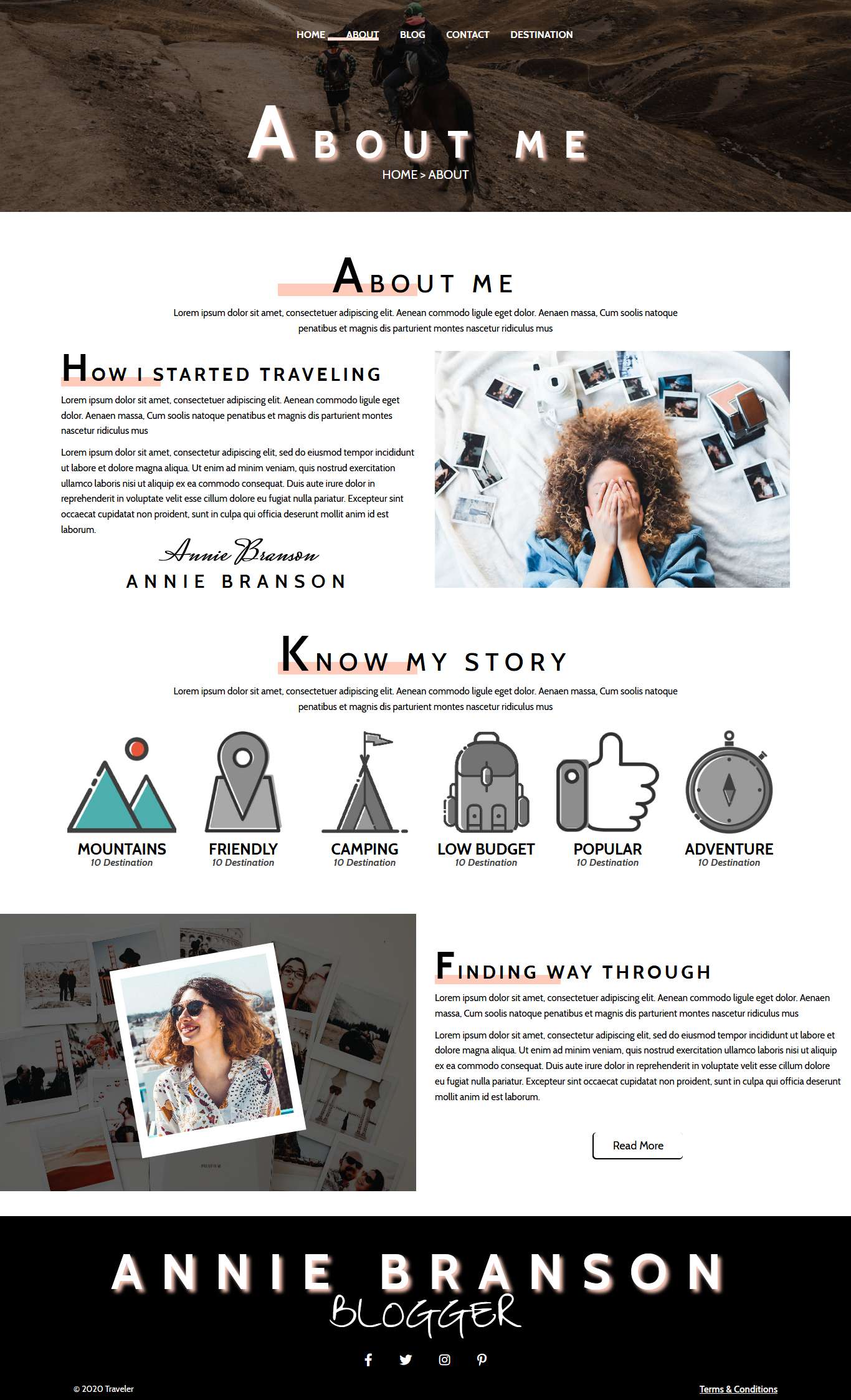 HOME ABOUT BLOG CONTACT DESTINATION

ABOUT ME

HOME > ABOUT

ABOUT ME

Lorem ipsum dolor sit amet, consectetuer adipiscing elit. Aenean commodo ligule eget dolor. Aenaen massa, Cum soolis natoque penatibus et magnis dis parturient montes nascetur ridiculus mus

HOW I STARTED TRAVELING

Lorem ipsum dolor sit amet, consectetuer adipiscing elit. Aenean commodo ligule eget dolor. Aenaen massa, Cum soolis natoque penatibus et magnis dis parturient montes nascetur ridiculus mus

Lorem ipsum dolor sit amet, consectetur adipiscing elit, sed do eiusmod tempor incididunt ut labore et dolore magna aliqua. Ut enim ad minim veniam, quis nostrud exercitation ullamco laboris nisi ut aliquip ex ea commodo consequat. Duis aute irure dolor in reprehenderit in voluptate velit esse cillum dolore eu fugiat nulla pariatur. Excepteur sint occaecat cupidatat non proident, sunt in culpa qui officia deserunt mollit anim id est laborum.

Annie Branson

ANNIE BRANSON

KNOW MY STORY

Lorem ipsum dolor sit amet, consectetuer adipiscing elit. Aenean commodo ligule eget dolor. Aenaen massa, Cum soolis natoque penatibus et magnis dis parturient montes nascetur ridiculus mus

MOUNTAINS
10 Destination

FRIENDLY
10 Destination

CAMPING
10 Destination

LOW BUDGET
10 Destination

POPULAR
10 Destination

ADVENTURE
10 Destination

FINDING WAY THROUGH

Lorem ipsum dolor sit amet, consectetuer adipiscing elit. Aenean commodo ligule eget dolor. Aenaen massa, Cum soolis natoque penatibus et magnis dis parturient montes nascetur ridiculus mus

Lorem ipsum dolor sit amet, consectetur adipiscing elit, sed do eiusmod tempor incididunt ut labore et dolore magna aliqua. Ut enim ad minim veniam, quis nostrud exercitation ullamco laboris nisi ut aliquip ex ea commodo consequat. Duis aute irure dolor in reprehenderit in voluptate velit esse cillum dolore eu fugiat nulla pariatur. Excepteur sint occaecat cupidatat non proident, sunt in culpa qui officia deserunt mollit anim id est laborum.

Read More

ANNIE BRANSON
BLOGGER

© 2020 Traveler

Terms & Conditions